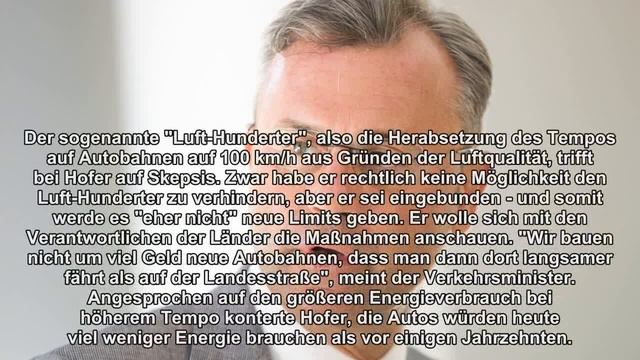 Der sogenannte "Luft-Hunderter", also die Herabsetzung des Tempos auf Autobahnen auf 100 km/h aus Gründen der Luftqualität, trifft bei Hofer auf Skepsis. Zwar habe er rechtlich keine Möglichkeit den Luft-Hunderter zu verhindern, aber er sei eingebunden - und somit werde es "eher nicht" neue Limits geben. Er wolle sich mit den Verantwortlichen der Länder die Maßnahmen anschauen. "Wir bauen nicht um viel Geld neue Autobahnen, dass man dann dort langsamer fährt als auf der Landesstraße", meint der Verkehrsminister. Angesprochen auf den größeren Energieverbrauch bei höherem Tempo konterte Hofer, die Autos würden heute viel weniger Energie brauchen als vor einigen Jahrzehnten.